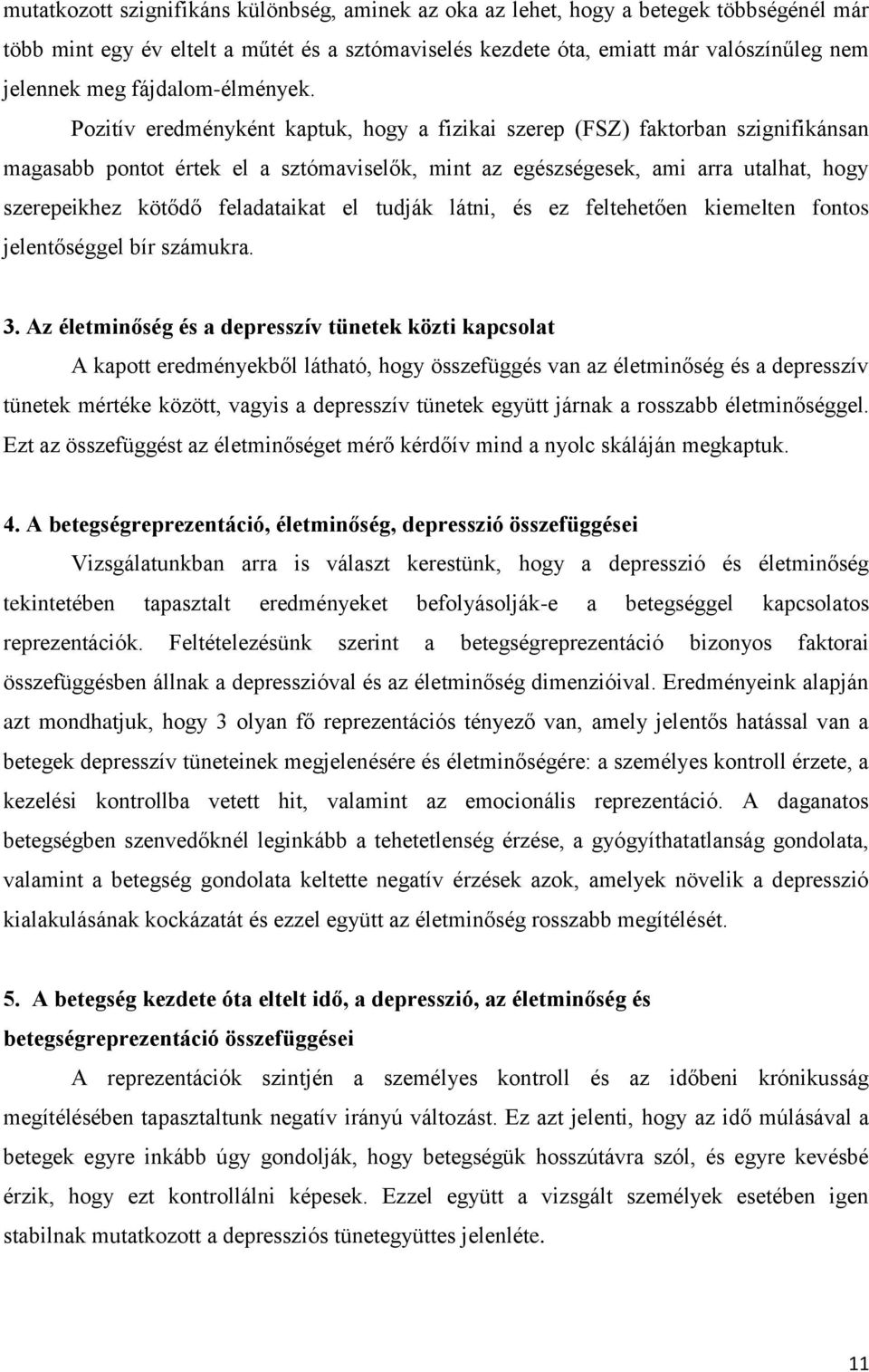 mutatkozott szignifikáns különbség, aminek az oka az lehet, hogy a betegek többségénél már több mint egy év eltelt a műtét és a sztómaviselés kezdete óta, emiatt már valószínűleg nem jelennek meg fájdalom-élmények.

Pozitív eredményként kaptuk, hogy a fizikai szerep (FSZ) faktorban szignifikánsan magasabb pontot értek el a sztómaviselők, mint az egészségesek, ami arra utalhat, hogy szerepeikhez kötődő feladataikat el tudják látni, és ez feltehetően kiemelten fontos jelentőséggel bír számukra.

3. Az életminőség és a depresszív tünetek közti kapcsolat

A kapott eredményekből látható, hogy összefüggés van az életminőség és a depresszív tünetek mértéke között, vagyis a depresszív tünetek együtt járnak a rosszabb életminőséggel. Ezt az összefüggést az életminőséget mérő kérdőív mind a nyolc skáláján megkaptuk.

4. A betegségreprezentáció, életminőség, depresszió összefüggései

Vizsgálatunkban arra is választ kerestünk, hogy a depresszió és életminőség tekintetében tapasztalt eredményeket befolyásolják-e a betegséggel kapcsolatos reprezentációk. Feltételezésünk szerint a betegségreprezentáció bizonyos faktorai összefüggésben állnak a depresszióval és az életminőség dimenzióival. Eredményeink alapján azt mondhatjuk, hogy 3 olyan fő reprezentációs tényező van, amely jelentős hatással van a betegek depresszív tüneteinek megjelenésére és életminőségére: a személyes kontroll érzete, a kezelési kontrollba vetett hit, valamint az emocionális reprezentáció. A daganatos betegségben szenvedőknél leginkább a tehetetlenség érzése, a gyógyíthatatlanság gondolata, valamint a betegség gondolata keltette negatív érzések azok, amelyek növelik a depresszió kialakulásának kockázatát és ezzel együtt az életminőség rosszabb megítélését.

5. A betegség kezdete óta eltelt idő, a depresszió, az életminőség és betegségreprezentáció összefüggései

A reprezentációk szintjén a személyes kontroll és az időbeni krónikusság megítélésében tapasztaltunk negatív irányú változást. Ez azt jelenti, hogy az idő múlásával a betegek egyre inkább úgy gondolják, hogy betegségük hosszútávra szól, és egyre kevésbé érzik, hogy ezt kontrollálni képesek. Ezzel együtt a vizsgált személyek esetében igen stabilnak mutatkozott a depressziós tünetegyüttes jelenléte.

11